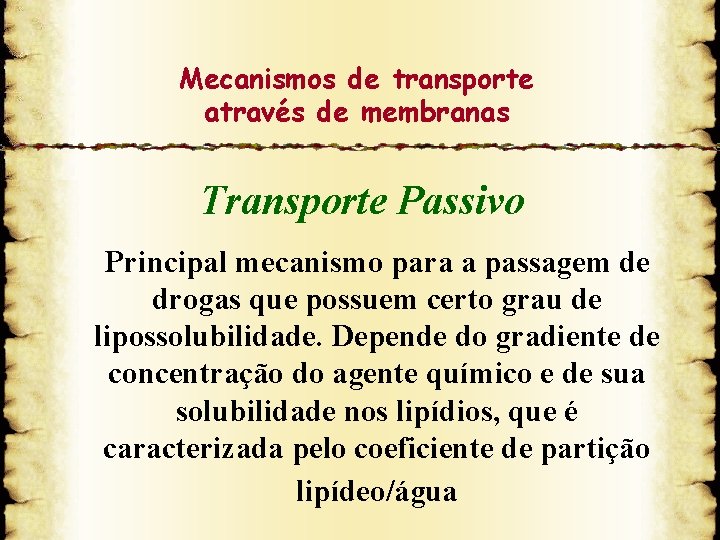 Mecanismos de transporte
através de membranas

Transporte Passivo

Principal mecanismo para a passagem de drogas que possuem certo grau de lipossolubilidade. Depende do gradiente de concentração do agente químico e de sua solubilidade nos lipídios, que é caracterizada pelo coeficiente de partição lipídeo/água